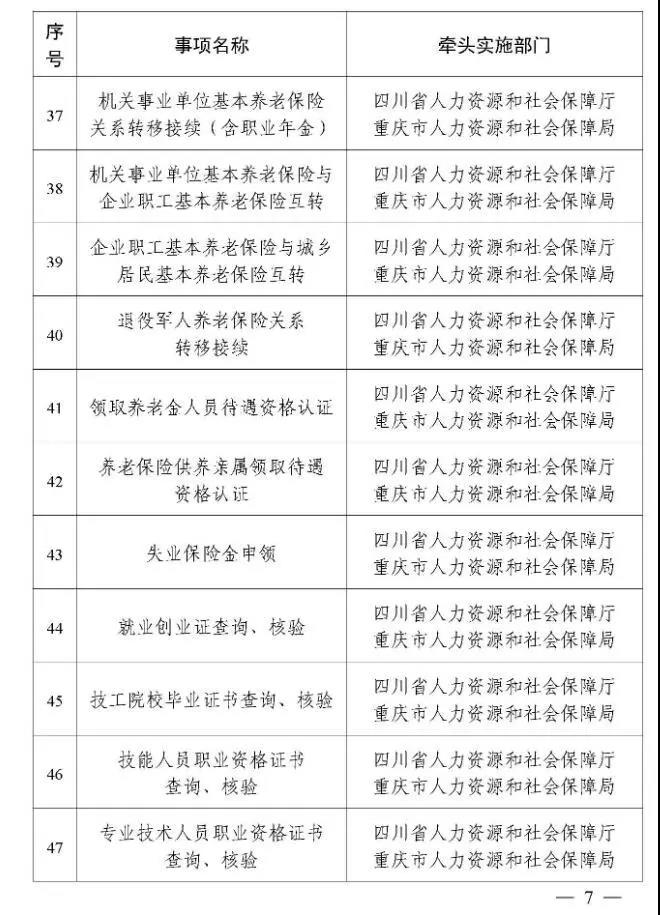 | 序号 | 事项名称 | 牵头实施部门 |
|---|---|---|
| 37 | 机关事业单位基本养老保险关系转移接续（含职业年金） | 四川省人力资源和社会保障厅 重庆市人力资源和社会保障局 |
| 38 | 机关事业单位基本养老保险与企业职工基本养老保险互转 | 四川省人力资源和社会保障厅 重庆市人力资源和社会保障局 |
| 39 | 企业职工基本养老保险与城乡居民基本养老保险互转 | 四川省人力资源和社会保障厅 重庆市人力资源和社会保障局 |
| 40 | 退役军人养老保险关系转移接续 | 四川省人力资源和社会保障厅 重庆市人力资源和社会保障局 |
| 41 | 领取养老金人员待遇资格认证 | 四川省人力资源和社会保障厅 重庆市人力资源和社会保障局 |
| 42 | 养老保险供养亲属领取待遇资格认证 | 四川省人力资源和社会保障厅 重庆市人力资源和社会保障局 |
| 43 | 失业保险金申领 | 四川省人力资源和社会保障厅 重庆市人力资源和社会保障局 |
| 44 | 就业创业证查询、核验 | 四川省人力资源和社会保障厅 重庆市人力资源和社会保障局 |
| 45 | 技工院校毕业证书查询、核验 | 四川省人力资源和社会保障厅 重庆市人力资源和社会保障局 |
| 46 | 技能人员职业资格证书查询、核验 | 四川省人力资源和社会保障厅 重庆市人力资源和社会保障局 |
| 47 | 专业技术人员职业资格证书查询、核验 | 四川省人力资源和社会保障厅 重庆市人力资源和社会保障局 |

— 7 —